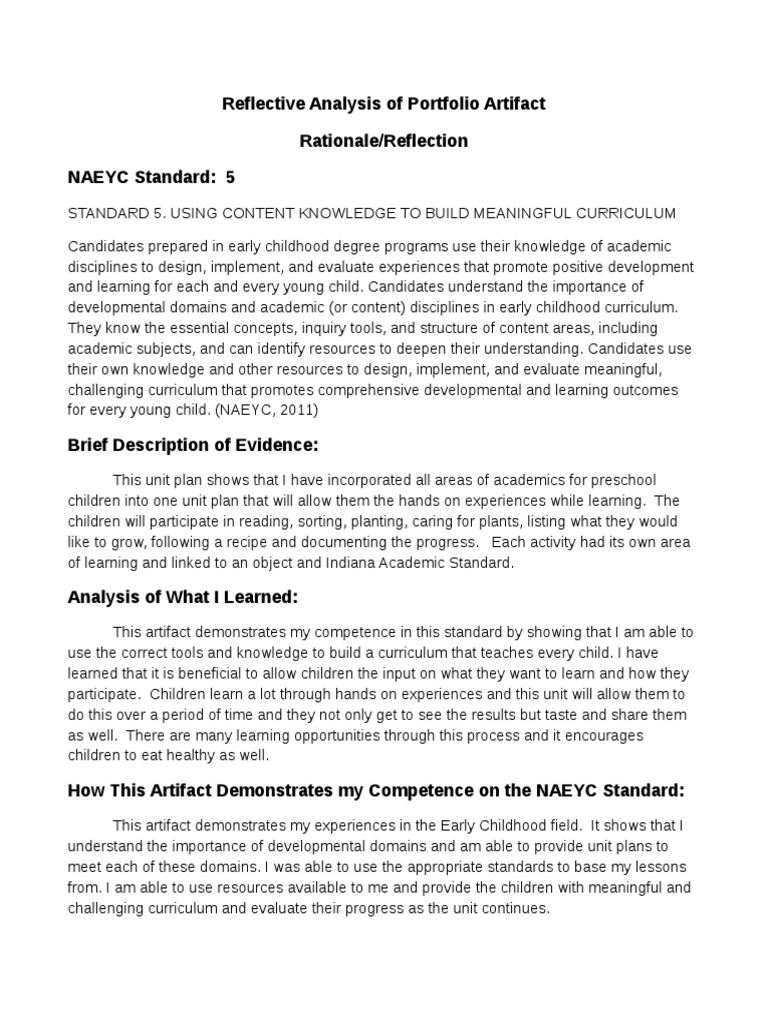 Reflective Analysis of Portfolio Artifact

Rationale/Reflection

NAEYC Standard: 5

STANDARD 5. USING CONTENT KNOWLEDGE TO BUILD MEANINGFUL CURRICULUM

Candidates prepared in early childhood degree programs use their knowledge of academic disciplines to design, implement, and evaluate experiences that promote positive development and learning for each and every young child. Candidates understand the importance of developmental domains and academic (or content) disciplines in early childhood curriculum. They know the essential concepts, inquiry tools, and structure of content areas, including academic subjects, and can identify resources to deepen their understanding. Candidates use their own knowledge and other resources to design, implement, and evaluate meaningful, challenging curriculum that promotes comprehensive developmental and learning outcomes for every young child. (NAEYC, 2011)

Brief Description of Evidence:

This unit plan shows that I have incorporated all areas of academics for preschool children into one unit plan that will allow them the hands on experiences while learning. The children will participate in reading, sorting, planting, caring for plants, listing what they would like to grow, following a recipe and documenting the progress. Each activity had its own area of learning and linked to an object and Indiana Academic Standard.

Analysis of What I Learned:

This artifact demonstrates my competence in this standard by showing that I am able to use the correct tools and knowledge to build a curriculum that teaches every child. I have learned that it is beneficial to allow children the input on what they want to learn and how they participate. Children learn a lot through hands on experiences and this unit will allow them to do this over a period of time and they not only get to see the results but taste and share them as well. There are many learning opportunities through this process and it encourages children to eat healthy as well.

How This Artifact Demonstrates my Competence on the NAEYC Standard:

This artifact demonstrates my experiences in the Early Childhood field. It shows that I understand the importance of developmental domains and am able to provide unit plans to meet each of these domains. I was able to use the appropriate standards to base my lessons from. I am able to use resources available to me and provide the children with meaningful and challenging curriculum and evaluate their progress as the unit continues.